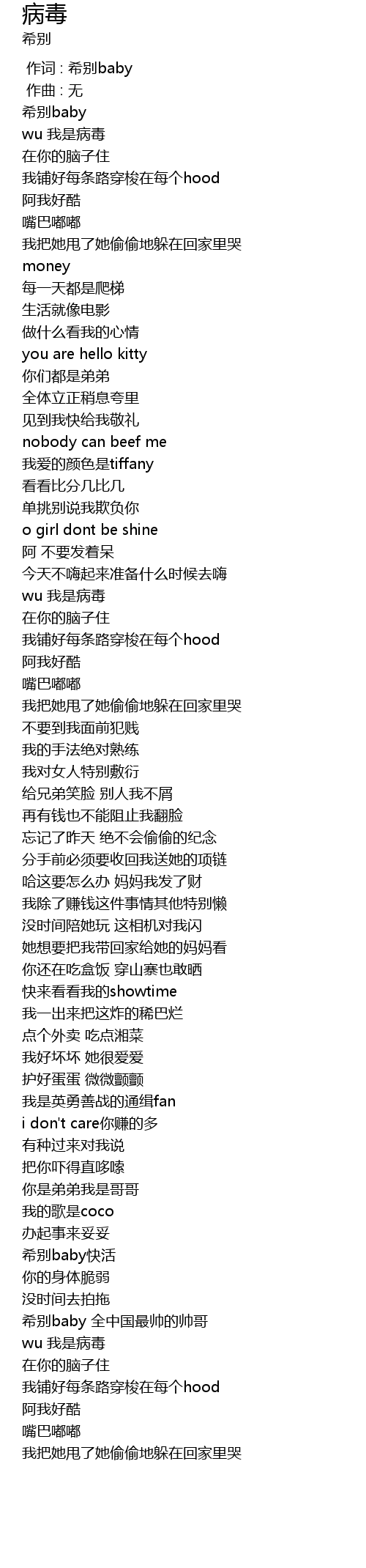 病毒
希别

作词 : 希别baby
作曲 : 无
希别baby
wu 我是病毒
在你的脑子住
我铺好每条路穿梭在每个hood
阿我好酷
嘴巴嘟嘟
我把她甩了她偷偷地躲在回家里哭
money
每一天都是爬梯
生活就像电影
做什么看我的心情
you are hello kitty
你们都是弟弟
全体立正稍息夸里
见到我快给我敬礼
nobody can beef me
我爱的颜色是tiffany
看看比分几比几
单挑别说我欺负你
o girl dont be shine
阿 不要发着呆
今天不嗨起来准备什么时候去嗨
wu 我是病毒
在你的脑子住
我铺好每条路穿梭在每个hood
阿我好酷
嘴巴嘟嘟
我把她甩了她偷偷地躲在回家里哭
不要到我面前犯贱
我的手法绝对熟练
我对女人特别敷衍
给兄弟笑脸 别人我不屑
再有钱也不能阻止我翻脸
忘记了昨天 绝不会偷偷的纪念
分手前必须要收回我送她的项链
哈这要怎么办 妈妈我发了财
我除了赚钱这件事情其他特别懒
没时间陪她玩 这相机对我闪
她想要把我带回家给她的妈妈看
你还在吃盒饭 穿山寨也敢晒
快来看看我的showtime
我一出来把这炸的稀巴烂
点个外卖 吃点湘菜
我好坏坏 她很爱爱
护好蛋蛋 微微颤颤
我是英勇善战的通缉fan
i don't care你赚的多
有种过来对我说
把你吓得直哆嗦
你是弟弟我是哥哥
我的歌是coco
办起事来妥妥
希别baby快活
你的身体脆弱
没时间去拍拖
希别baby 全中国最帅的帅哥
wu 我是病毒
在你的脑子住
我铺好每条路穿梭在每个hood
阿我好酷
嘴巴嘟嘟
我把她甩了她偷偷地躲在回家里哭